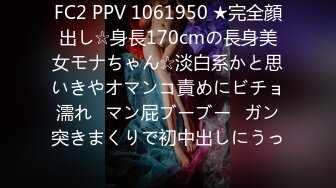 FC2 PPV 1061950 ★完全顔出し☆身長170cmの長身美女モナちゃん☆淡白系かと思いきやオマンコ責めにビチョ濡れ　マン屁ブーブー　ガン突きまくりで初中出しにうっ